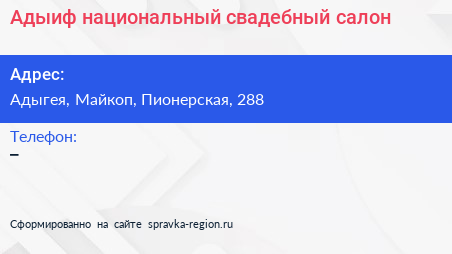 Адыиф национальный свадебный салон

Адрес:
Адыгея, Майкоп, Пионерская, 288

Телефон:
–

Сформированно на сайте spravka-region.ru